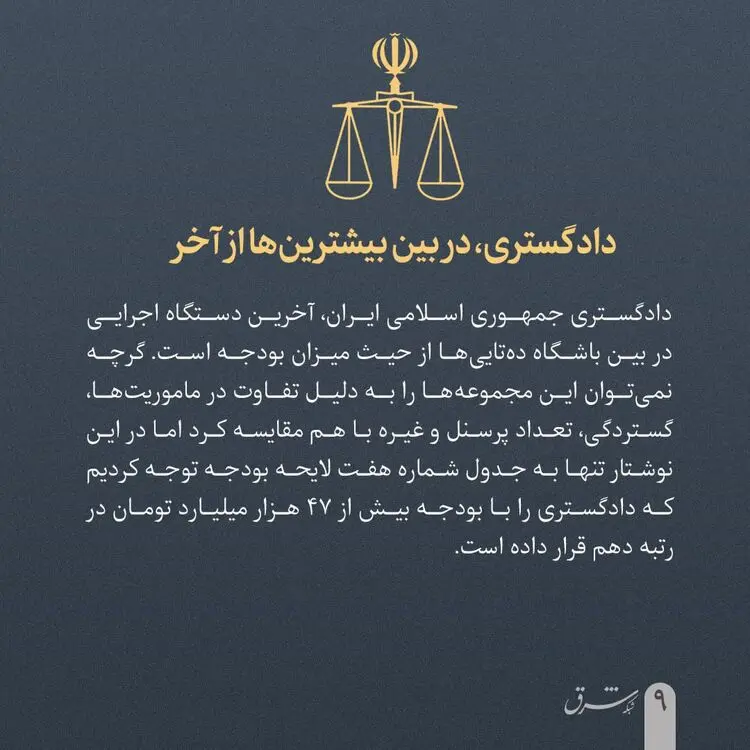 دادگستری، در بین بیشترین‌ها از آخر

دادگستری جمهوری اسلامی ایران، آخرین دستگاه اجرایی در بین باشگاه ده‌تایی‌ها از حیث میزان بودجه است. گرچه نمی‌توان این مجموعه‌ها را به دلیل تفاوت در ماموریت‌ها، گستردگی، تعداد پرسنل و غیره با هم مقایسه کرد اما در این نوشتار تنها به جدول شماره هفت لایحه بودجه توجه کردیم که دادگستری را با بودجه بیش از ۴۷ هزار میلیارد تومان در رتبه دهم قرار داده است.

شبکه شرق
۹